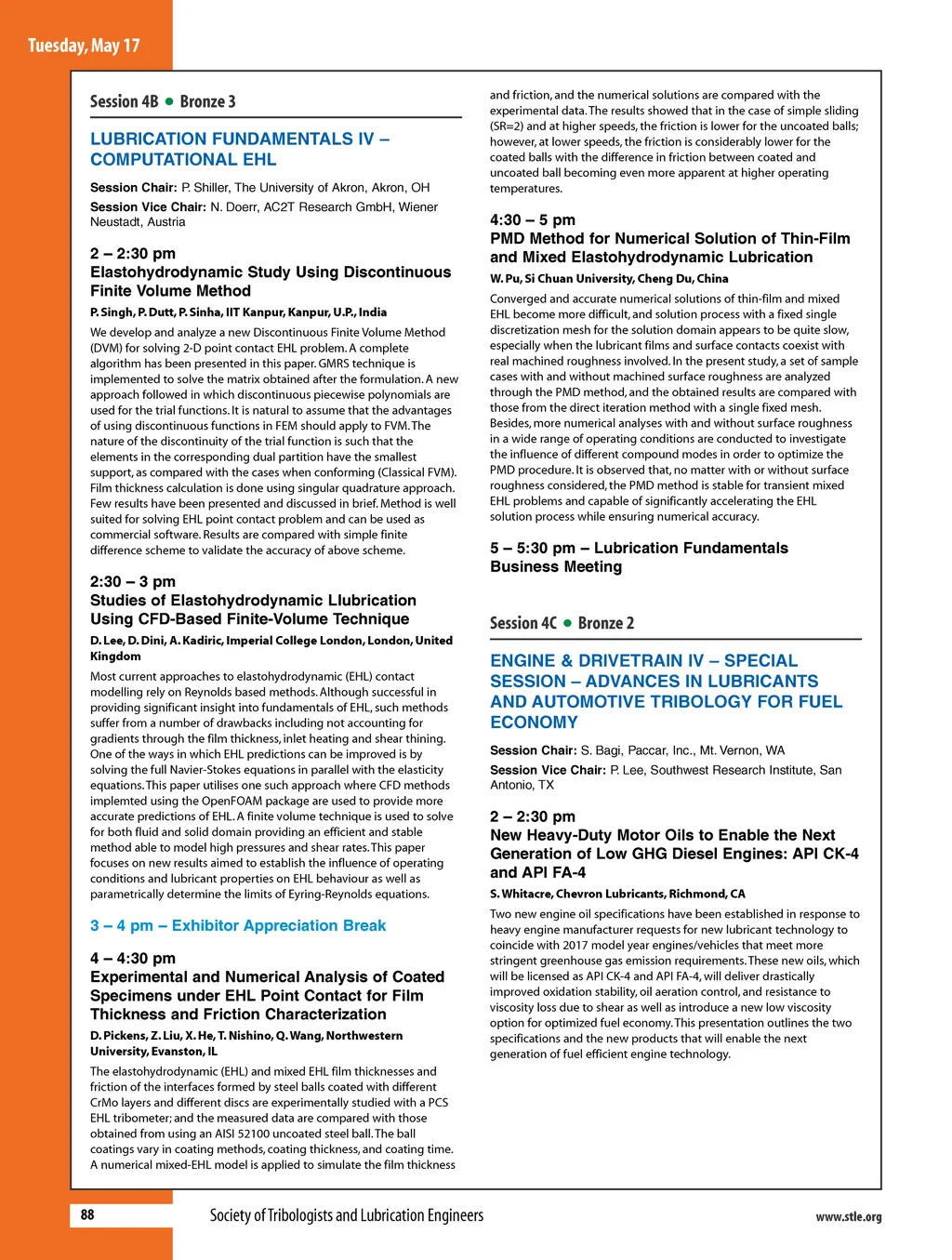 Tuesday, May 17

Session 4B • Bronze 3

LUBRICATION FUNDAMENTALS IV – COMPUTATIONAL EHL

Session Chair: P. Shiller, The University of Akron, Akron, OH

Session Vice Chair: N. Doerr, AC2T Research GmbH, Wiener Neustadt, Austria

2 – 2:30 pm
Elastohydrodynamic Study Using Discontinuous Finite Volume Method

P. Singh, P. Dutt, P. Sinha, IIT Kanpur, Kanpur, U.P., India

We develop and analyze a new Discontinuous Finite Volume Method (DVM) for solving 2-D point contact EHL problem. A complete algorithm has been presented in this paper. GMRS technique is implemented to solve the matrix obtained after the formulation. A new approach followed in which discontinuous piecewise polynomials are used for the trial functions. It is natural to assume that the advantages of using discontinuous functions in FEM should apply to FVM. The nature of the discontinuity of the trial function is such that the elements in the corresponding dual partition have the smallest support, as compared with the cases when conforming (Classical FVM). Film thickness calculation is done using singular quadrature approach. Few results have been presented and discussed in brief. Method is well suited for solving EHL point contact problem and can be used as commercial software. Results are compared with simple finite difference scheme to validate the accuracy of above scheme.

2:30 – 3 pm
Studies of Elastohydrodynamic Llubrication Using CFD-Based Finite-Volume Technique

D. Lee, D. Dini, A. Kadiric, Imperial College London, London, United Kingdom

Most current approaches to elastohydrodynamic (EHL) contact modelling rely on Reynolds based methods. Although successful in providing significant insight into fundamentals of EHL, such methods suffer from a number of drawbacks including not accounting for gradients through the film thickness, inlet heating and shear thining. One of the ways in which EHL predictions can be improved is by solving the full Navier-Stokes equations in parallel with the elasticity equations. This paper utilises one such approach where CFD methods implemted using the OpenFOAM package are used to provide more accurate predictions of EHL. A finite volume technique is used to solve for both fluid and solid domain providing an efficient and stable method able to model high pressures and shear rates. This paper focuses on new results aimed to establish the influence of operating conditions and lubricant properties on EHL behaviour as well as parametrically determine the limits of Eyring-Reynolds equations.

3 – 4 pm – Exhibitor Appreciation Break

4 – 4:30 pm
Experimental and Numerical Analysis of Coated Specimens under EHL Point Contact for Film Thickness and Friction Characterization

D. Pickens, Z. Liu, X. He, T. Nishino, Q. Wang, Northwestern University, Evanston, IL

The elastohydrodynamic (EHL) and mixed EHL film thicknesses and friction of the interfaces formed by steel balls coated with different CrMo layers and different discs are experimentally studied with a PCS EHL tribometer; and the measured data are compared with those obtained from using an AISI 52100 uncoated steel ball. The ball coatings vary in coating methods, coating thickness, and coating time. A numerical mixed-EHL model is applied to simulate the film thickness and friction, and the numerical solutions are compared with the experimental data. The results showed that in the case of simple sliding (SR=2) and at higher speeds, the friction is lower for the uncoated balls; however, at lower speeds, the friction is considerably lower for the coated balls with the difference in friction between coated and uncoated ball becoming even more apparent at higher operating temperatures.

4:30 – 5 pm
PMD Method for Numerical Solution of Thin-Film and Mixed Elastohydrodynamic Lubrication

W. Pu, Si Chuan University, Cheng Du, China

Converged and accurate numerical solutions of thin-film and mixed EHL become more difficult, and solution process with a fixed single discretization mesh for the solution domain appears to be quite slow, especially when the lubricant films and surface contacts coexist with real machined roughness involved. In the present study, a set of sample cases with and without machined surface roughness are analyzed through the PMD method, and the obtained results are compared with those from the direct iteration method with a single fixed mesh. Besides, more numerical analyses with and without surface roughness in a wide range of operating conditions are conducted to investigate the influence of different compound modes in order to optimize the PMD procedure. It is observed that, no matter with or without surface roughness considered, the PMD method is stable for transient mixed EHL problems and capable of significantly accelerating the EHL solution process while ensuring numerical accuracy.

5 – 5:30 pm – Lubrication Fundamentals Business Meeting

Session 4C • Bronze 2

ENGINE & DRIVETRAIN IV – SPECIAL SESSION – ADVANCES IN LUBRICANTS AND AUTOMOTIVE TRIBOLOGY FOR FUEL ECONOMY

Session Chair: S. Bagi, Paccar, Inc., Mt. Vernon, WA

Session Vice Chair: P. Lee, Southwest Research Institute, San Antonio, TX

2 – 2:30 pm
New Heavy-Duty Motor Oils to Enable the Next Generation of Low GHG Diesel Engines: API CK-4 and API FA-4

S. Whitacre, Chevron Lubricants, Richmond, CA

Two new engine oil specifications have been established in response to heavy engine manufacturer requests for new lubricant technology to coincide with 2017 model year engines/vehicles that meet more stringent greenhouse gas emission requirements. These new oils, which will be licensed as API CK-4 and API FA-4, will deliver drastically improved oxidation stability, oil aeration control, and resistance to viscosity loss due to shear as well as introduce a new low viscosity option for optimized fuel economy. This presentation outlines the two specifications and the new products that will enable the next generation of fuel efficient engine technology.

88

Society of Tribologists and Lubrication Engineers

www.stle.org